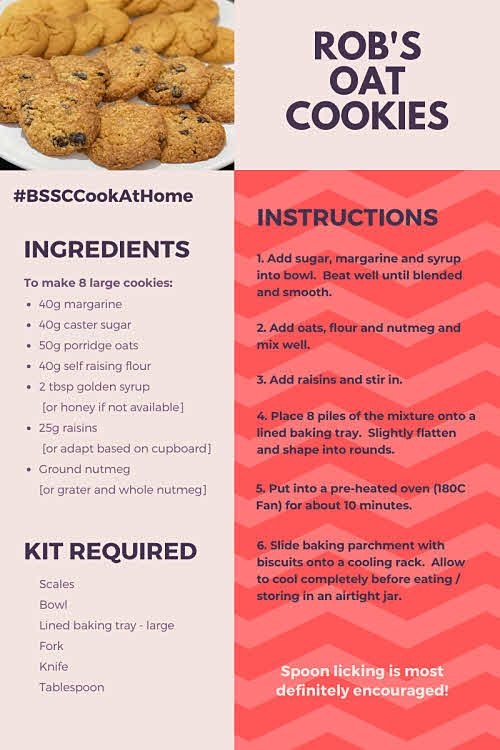 ROB'S OAT COOKIES

#BSSCCookAtHome

INGREDIENTS

To make 8 large cookies:
- 40g margarine
- 40g caster sugar
- 50g porridge oats
- 40g self raising flour
- 2 tbsp golden syrup [or honey if not available]
- 25g raisins [or adapt based on cupboard]
- Ground nutmeg [or grater and whole nutmeg]

KIT REQUIRED

Scales
Bowl
Lined baking tray - large
Fork
Knife
Tablespoon

INSTRUCTIONS

1. Add sugar, margarine and syrup into bowl. Beat well until blended and smooth.

2. Add oats, flour and nutmeg and mix well.

3. Add raisins and stir in.

4. Place 8 piles of the mixture onto a lined baking tray. Slightly flatten and shape into rounds.

5. Put into a pre-heated oven (180C Fan) for about 10 minutes.

6. Slide baking parchment with biscuits onto a cooling rack. Allow to cool completely before eating / storing in an airtight jar.

Spoon licking is most definitely encouraged!